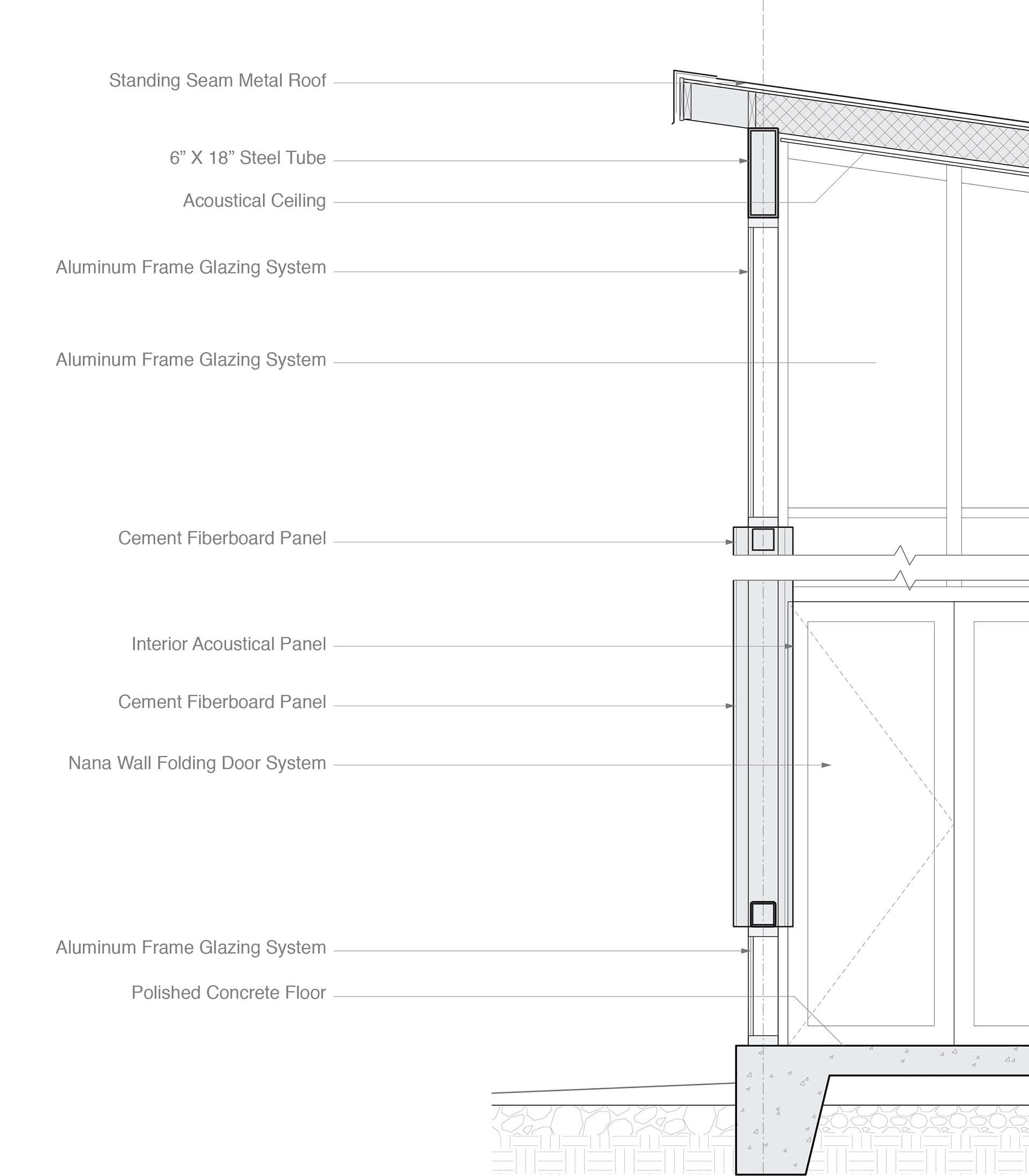 Standing Seam Metal Roof

6” X 18” Steel Tube

Acoustical Ceiling

Aluminum Frame Glazing System

Aluminum Frame Glazing System

Cement Fiberboard Panel

Interior Acoustical Panel

Cement Fiberboard Panel

Nana Wall Folding Door System

Aluminum Frame Glazing System

Polished Concrete Floor